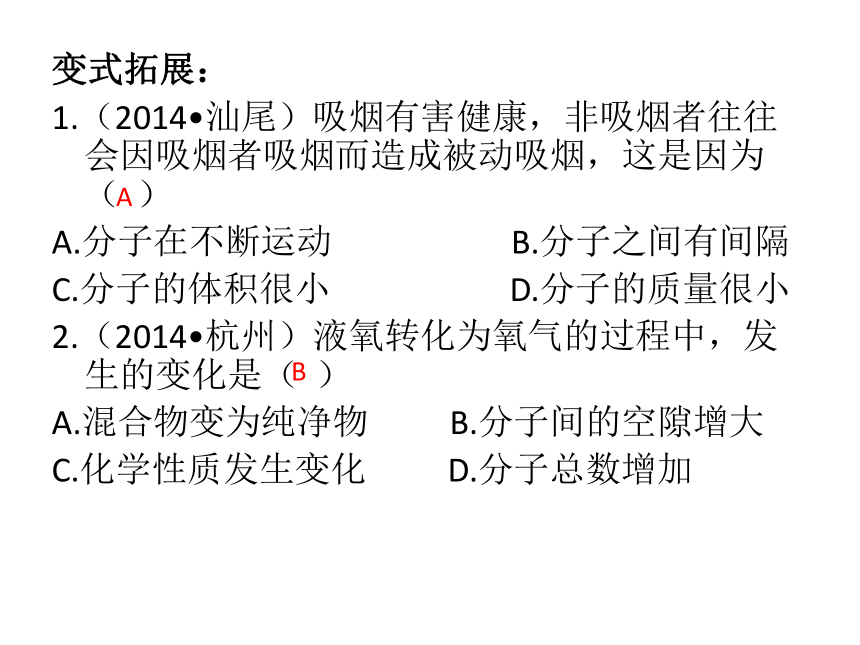 变式拓展：

1.（2014•汕尾）吸烟有害健康，非吸烟者往往会因吸烟者吸烟而造成被动吸烟，这是因为（A）

A.分子在不断运动　　B.分子之间有间隔

C.分子的体积很小　　D.分子的质量很小

2.（2014•杭州）液氧转化为氧气的过程中，发生的变化是（B）

A.混合物变为纯净物　　B.分子间的空隙增大

C.化学性质发生变化　　D.分子总数增加